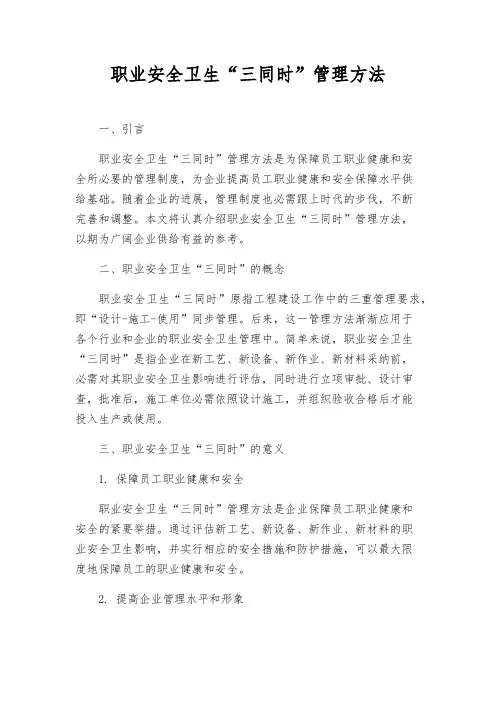 职业安全卫生“三同时”管理方法

一、引言

职业安全卫生“三同时”管理方法是为保障员工职业健康和安全所必要的管理制度，为企业提高员工职业健康和安全保障水平供给基础。随着企业的进展，管理制度也必需跟上时代的步伐，不断完善和调整。本文将认真介绍职业安全卫生“三同时”管理方法，以期为广阔企业供给有益的参考。

二、职业安全卫生“三同时”的概念

职业安全卫生“三同时”原指工程建设工作中的三重管理要求，即“设计-施工-使用”同步管理。后来，这一管理方法渐渐应用于各个行业和企业的职业安全卫生管理中。简单来说，职业安全卫生“三同时”是指企业在新工艺、新设备、新作业、新材料采纳前，必需对其职业安全卫生影响进行评估，同时进行立项审批、设计审查，批准后，施工单位必需依照设计施工，并组织验收合格后才能投入生产或使用。

三、职业安全卫生“三同时”的意义

1. 保障员工职业健康和安全

职业安全卫生“三同时”管理方法是企业保障员工职业健康和安全的紧要举措。通过评估新工艺、新设备、新作业、新材料的职业安全卫生影响，并实行相应的安全措施和防护措施，可以最大限度地保障员工的职业健康和安全。

2. 提高企业管理水平和形象